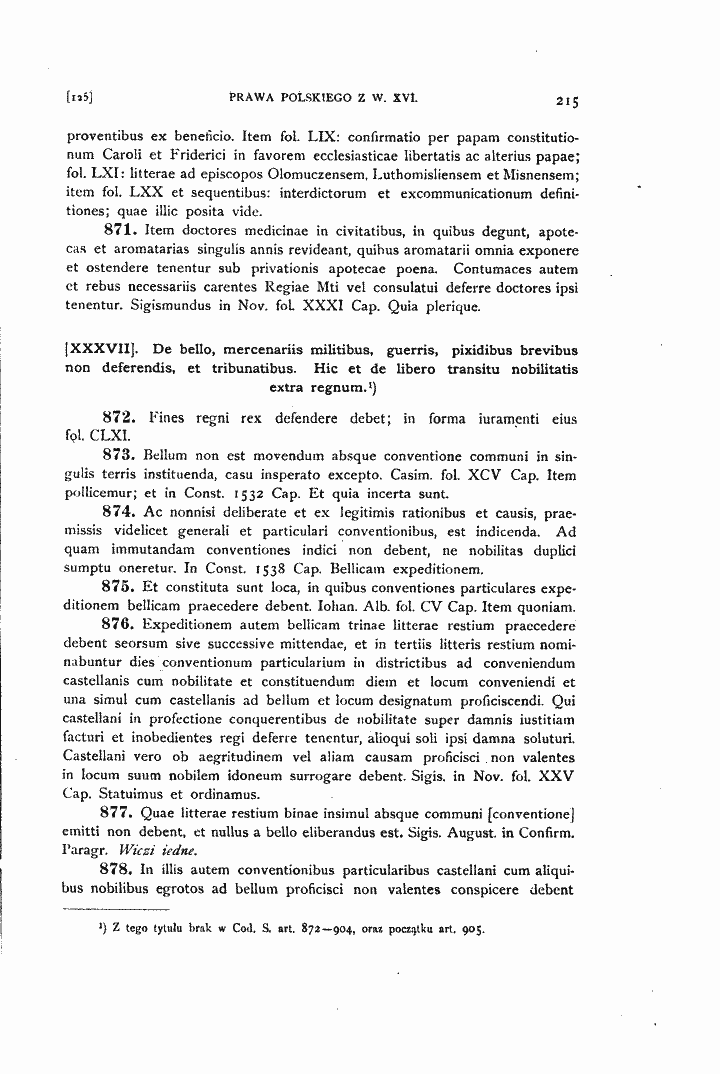 [125] PRAWA POLSKIEGO Z W. XVI. 215

proventibus ex beneficio. Item fol. LIX: confirmatio per papam constitutionum Caroli et Friderici in favorem ecclesiasticae libertatis ac alterius papae; fol. LXI: litterae ad episcopos Olomuczensem, Luthomisliensem et Misnensem; item fol. LXX et sequentibus: interdictorum et excommunicationum definitiones; quae illic posita vide.

871. Item doctores medicinae in civitatibus, in quibus degunt, apotecas et aromatarias singulis annis revideant, quibus aromatarii omnia exponere et ostendere tenentur sub privationis apotecae poena. Contumaces autem et rebus necessariis carentes Regiae Mti vel consulatui deferre doctores ipsi tenentur. Sigismundus in Nov. fol. XXXI Cap. Quia plerique.

[XXXVII]. De bello, mercenariis militibus, guerris, pixidibus brevibus non deferendis, et tribunatibus. Hic et de libero transitu nobilitatis extra regnum.$^{1}$)

872. Fines regni rex defendere debet; in forma iuramenti eius fol. CLXI.

873. Bellum non est movendum absque conventione communi in singulis terris instituenda, casu insperato excepto. Casim. fol. XCV Cap. Item pollicemur; et in Const. 1532 Cap. Et quia incerta sunt.

874. Ac nonnisi deliberate et ex legitimis rationibus et causis, praemissis videlicet generali et particulari conventionibus, est indicenda. Ad quam immutandam conventiones indici non debent, ne nobilitas duplici sumptu oneretur. In Const. 1538 Cap. Bellicam expeditionem.

875. Et constituta sunt loca, in quibus conventiones particulares expeditionem bellicam praecedere debent. Iohan. Alb. fol. CV Cap. Item quoniam.

876. Expeditionem autem bellicam trinae litterae restium praecedere debent seorsum sive successive mittendae, et in tertiis litteris restium nominabuntur dies conventionum particularium in districtibus ad conveniendum castellanis cum nobilitate et constituendum diem et locum conveniendi et una simul cum castellanis ad bellum et locum designatum proficiscendi. Qui castellani in profectione conquerentibus de nobilitate super damnis iustitiam facturi et inobedientes regi deferre tenentur, alioqui soli ipsi damna soluturi. Castellani vero ob aegritudinem vel aliam causam proficisci non valentes in locum suum nobilem idoneum surrogare debent. Sigis. in Nov. fol. XXV Cap. Statuimus et ordinamus.

877. Quae litterae restium binae insimul absque communi [conventione] emitti non debent, et nullus a bello eliberandus est. Sigis. August. in Confirm. Paragr. Wiczi iedne.

878. In illis autem conventionibus particularibus castellani cum aliquibus nobilibus egrotos ad bellum proficisci non valentes conspicere debent

$^{1}$) Z tego tytułu brak w Cod. S. art. 872—904, oraz początku art. 905.